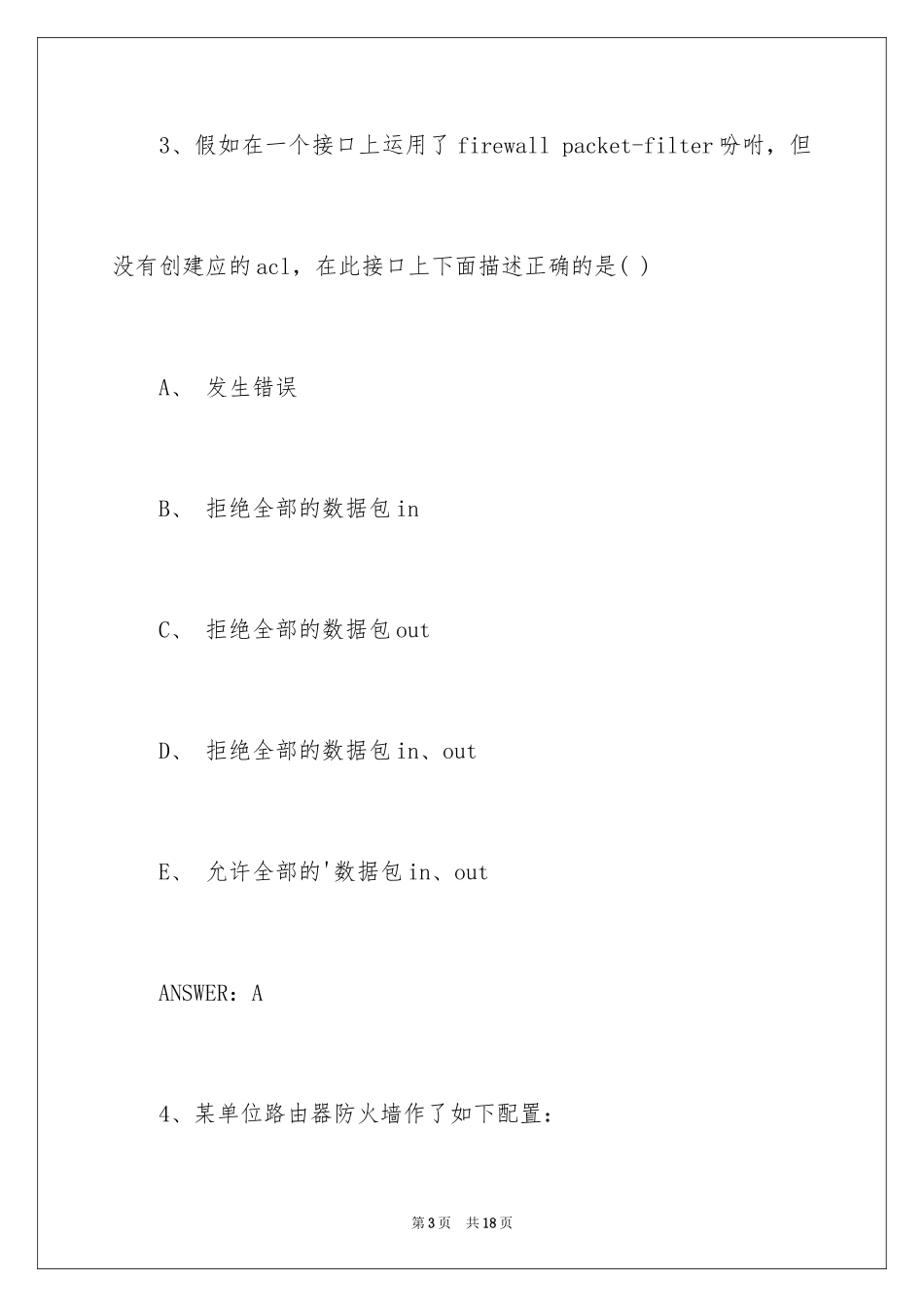 3、假如在一个接口上运用了 firewall packet-filter 吩咐，但没有创建应的 acl，在此接口上下面描述正确的是( )

A、 发生错误

B、 拒绝全部的数据包 in

C、 拒绝全部的数据包 out

D、 拒绝全部的数据包 in、out

E、 允许全部的'数据包 in、out

ANSWER：A

4、某单位路由器防火墙作了如下配置：

第 3 页　共 18 页